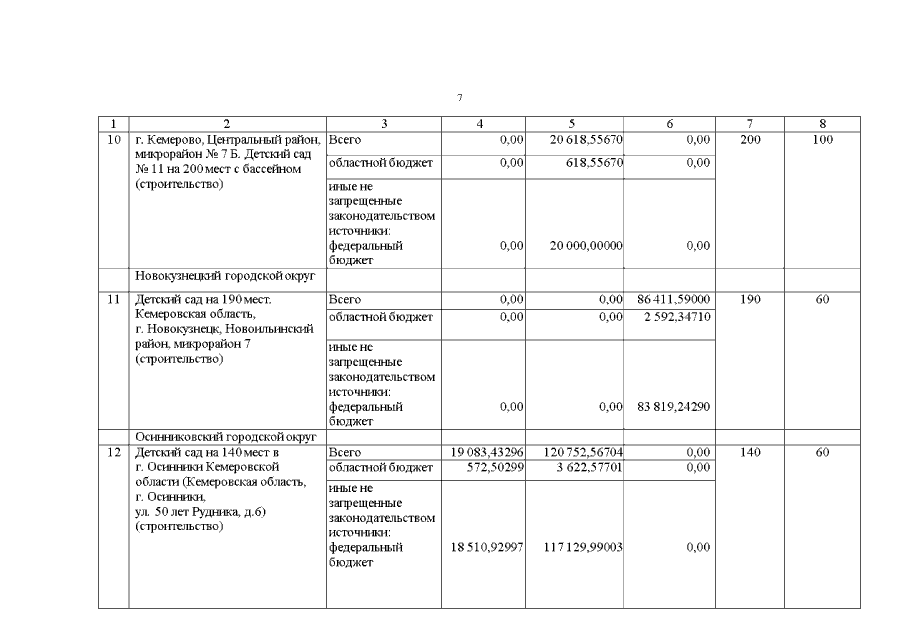 7

| 1 | 2 | 3 | 4 | 5 | 6 | 7 | 8 |
|---|---|---|---|---|---|---|---|
| 10 | г. Кемерово, Центральный район, микрорайон № 7 Б. Детский сад № 11 на 200 мест с бассейном (строительство) | Всего | 0,00 | 20 618,55670 | 0,00 | 200 | 100 |
| | | областной бюджет | 0,00 | 618,55670 | 0,00 | | |
| | | иные не запрещенные законодательством источники: федеральный бюджет | 0,00 | 20 000,00000 | 0,00 | | |
| | Новокузнецкий городской округ | | | | | | |
| 11 | Детский сад на 190 мест. Кемеровская область, г. Новокузнецк, Новоильинский район, микрорайон 7 (строительство) | Всего | 0,00 | 0,00 | 86 411,59000 | 190 | 60 |
| | | областной бюджет | 0,00 | 0,00 | 2 592,34710 | | |
| | | иные не запрещенные законодательством источники: федеральный бюджет | 0,00 | 0,00 | 83 819,24290 | | |
| | Осинниковский городской округ | | | | | | |
| 12 | Детский сад на 140 мест в г. Осинники Кемеровской области (Кемеровская область, г. Осинники, ул. 50 лет Рудника, д.6) (строительство) | Всего | 19 083,43296 | 120 752,56704 | 0,00 | 140 | 60 |
| | | областной бюджет | 572,50299 | 3 622,57701 | 0,00 | | |
| | | иные не запрещенные законодательством источники: федеральный бюджет | 18 510,92997 | 117 129,99003 | 0,00 | | |